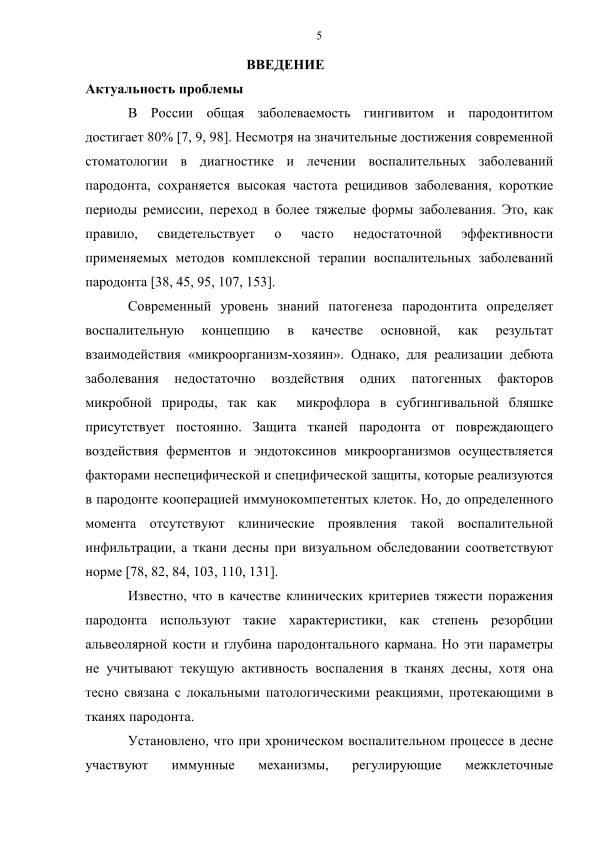 5

ВВЕДЕНИЕ

Актуальность проблемы

В России общая заболеваемость гингивитом и пародонтитом достигает 80% [7, 9, 98]. Несмотря на значительные достижения современной стоматологии в диагностике и лечении воспалительных заболеваний пародонта, сохраняется высокая частота рецидивов заболевания, короткие периоды ремиссии, переход в более тяжелые формы заболевания. Это, как правило, свидетельствует о часто недостаточной эффективности применяемых методов комплексной терапии воспалительных заболеваний пародонта [38, 45, 95, 107, 153].

Современный уровень знаний патогенеза пародонтита определяет воспалительную концепцию в качестве основной, как результат взаимодействия «микроорганизм-хозяин». Однако, для реализации дебюта заболевания недостаточно воздействия одних патогенных факторов микробной природы, так как микрофлора в субгингивальной бляшке присутствует постоянно. Защита тканей пародонта от повреждающего воздействия ферментов и эндотоксинов микроорганизмов осуществляется факторами неспецифической и специфической защиты, которые реализуются в пародонте кооперацией иммунокомпетентых клеток. Но, до определенного момента отсутствуют клинические проявления такой воспалительной инфильтрации, а ткани десны при визуальном обследовании соответствуют норме [78, 82, 84, 103, 110, 131].

Известно, что в качестве клинических критериев тяжести поражения пародонта используют такие характеристики, как степень резорбции альвеолярной кости и глубина пародонтального кармана. Но эти параметры не учитывают текущую активность воспаления в тканях десны, хотя она тесно связана с локальными патологическими реакциями, протекающими в тканях пародонта.

Установлено, что при хроническом воспалительном процессе в десне участвуют иммунные механизмы, регулирующие межклеточные